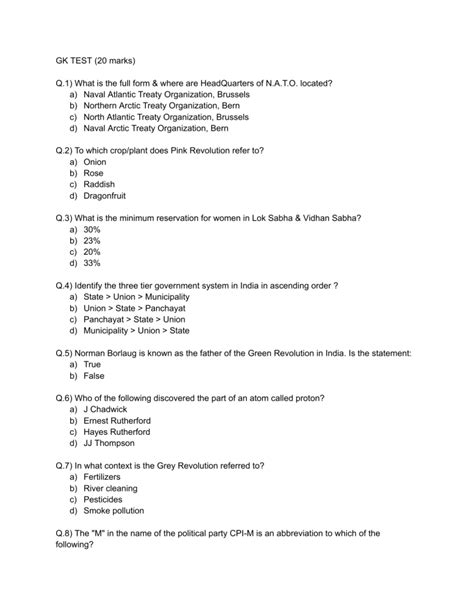 GK TEST (20 marks)

Q.1) What is the full form & where are HeadQuarters of N.A.T.O. located?
a) Naval Atlantic Treaty Organization, Brussels
b) Northern Arctic Treaty Organization, Bern
c) North Atlantic Treaty Organization, Brussels
d) Naval Arctic Treaty Organization, Bern

Q.2) To which crop/plant does Pink Revolution refer to?
a) Onion
b) Rose
c) Raddish
d) Dragonfruit

Q.3) What is the minimum reservation for women in Lok Sabha & Vidhan Sabha?
a) 30%
b) 23%
c) 20%
d) 33%

Q.4) Identify the three tier government system in India in ascending order ?
a) State > Union > Municipality
b) Union > State > Panchayat
c) Panchayat > State > Union
d) Municipality > Union > State

Q.5) Norman Borlaug is known as the father of the Green Revolution in India. Is the statement:
a) True
b) False

Q.6) Who of the following discovered the part of an atom called proton?
a) J Chadwick
b) Ernest Rutherford
c) Hayes Rutherford
d) JJ Thompson

Q.7) In what context is the Grey Revolution referred to?
a) Fertilizers
b) River cleaning
c) Pesticides
d) Smoke pollution

Q.8) The "M" in the name of the political party CPI-M is an abbreviation to which of the following?